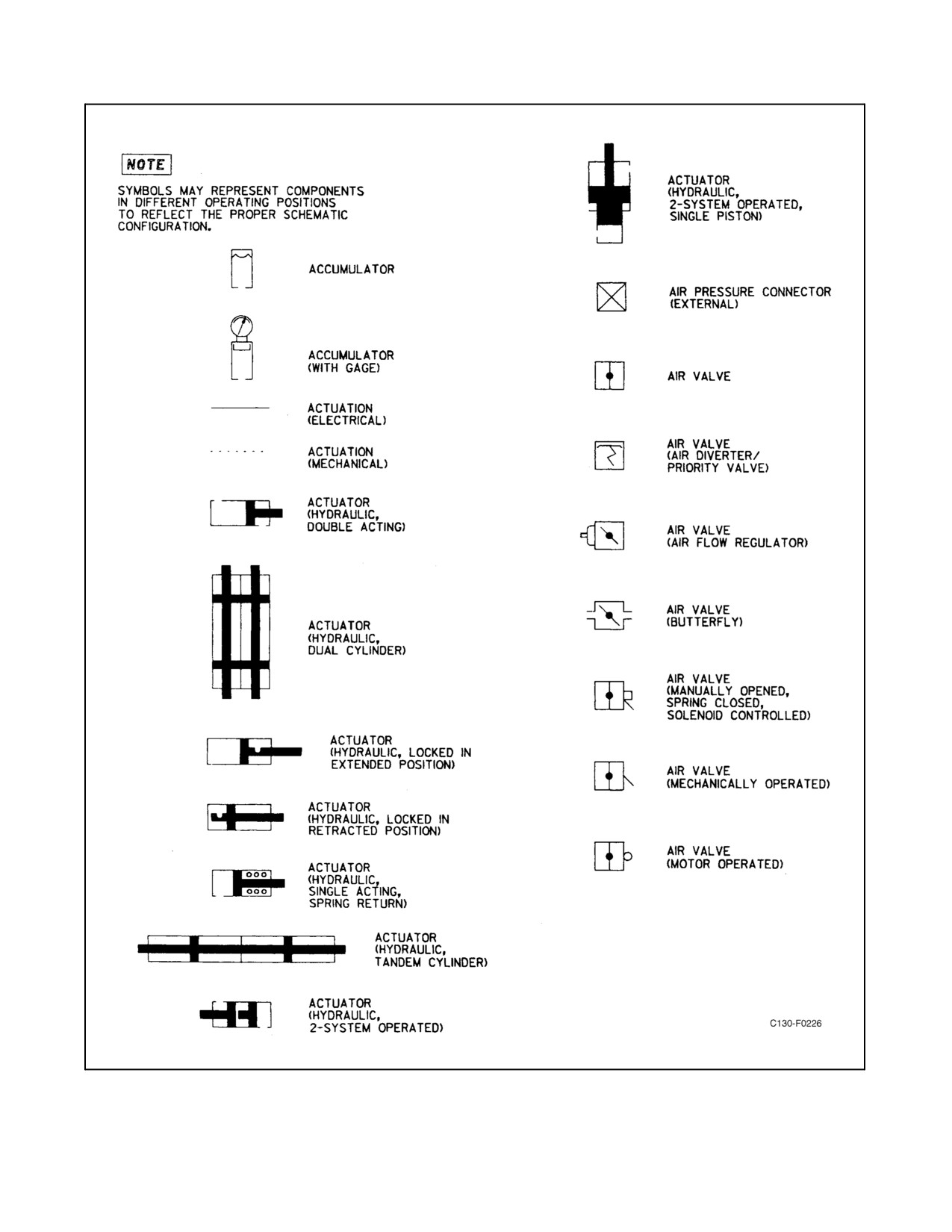 NOTE

SYMBOLS MAY REPRESENT COMPONENTS IN DIFFERENT OPERATING POSITIONS TO REFLECT THE PROPER SCHEMATIC CONFIGURATION.

ACCUMULATOR

ACCUMULATOR (WITH GAGE)

ACTUATION (ELECTRICAL)

ACTUATION (MECHANICAL)

ACTUATOR (HYDRAULIC, DOUBLE ACTING)

ACTUATOR (HYDRAULIC, DUAL CYLINDER)

ACTUATOR (HYDRAULIC, LOCKED IN EXTENDED POSITION)

ACTUATOR (HYDRAULIC, LOCKED IN RETRACTED POSITION)

ACTUATOR (HYDRAULIC, SINGLE ACTING, SPRING RETURN)

ACTUATOR (HYDRAULIC, TANDEM CYLINDER)

ACTUATOR (HYDRAULIC, 2-SYSTEM OPERATED)

ACTUATOR (HYDRAULIC, 2-SYSTEM OPERATED, SINGLE PISTON)

AIR PRESSURE CONNECTOR (EXTERNAL)

AIR VALVE

AIR VALVE (AIR DIVERTER/ PRIORITY VALVE)

AIR VALVE (AIR FLOW REGULATOR)

AIR VALVE (BUTTERFLY)

AIR VALVE (MANUALLY OPENED, SPRING CLOSED, SOLENOID CONTROLLED)

AIR VALVE (MECHANICALLY OPERATED)

AIR VALVE (MOTOR OPERATED)

C130-F0226